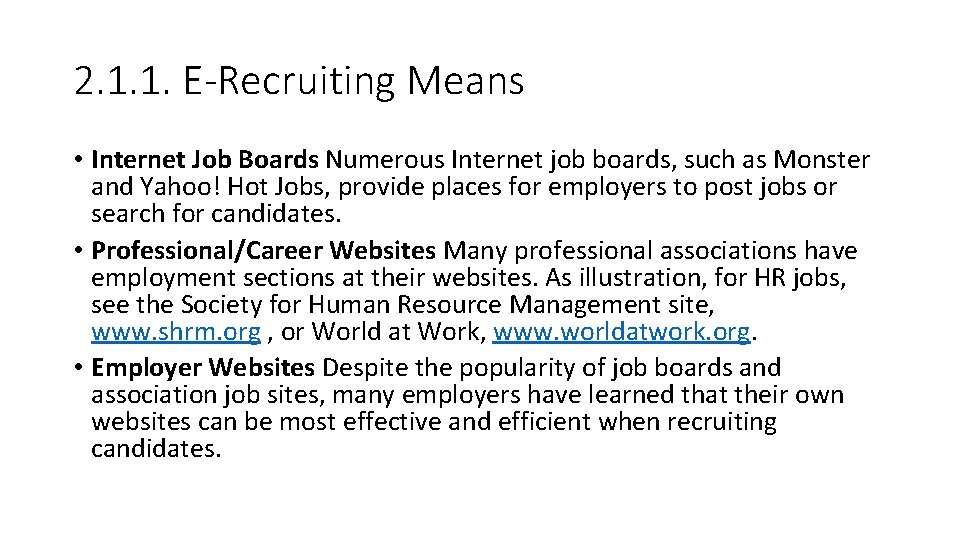 2.1.1. E-Recruiting Means

• Internet Job Boards Numerous Internet job boards, such as Monster and Yahoo! Hot Jobs, provide places for employers to post jobs or search for candidates.
• Professional/Career Websites Many professional associations have employment sections at their websites. As illustration, for HR jobs, see the Society for Human Resource Management site, www.shrm.org , or World at Work, www.worldatwork.org.
• Employer Websites Despite the popularity of job boards and association job sites, many employers have learned that their own websites can be most effective and efficient when recruiting candidates.